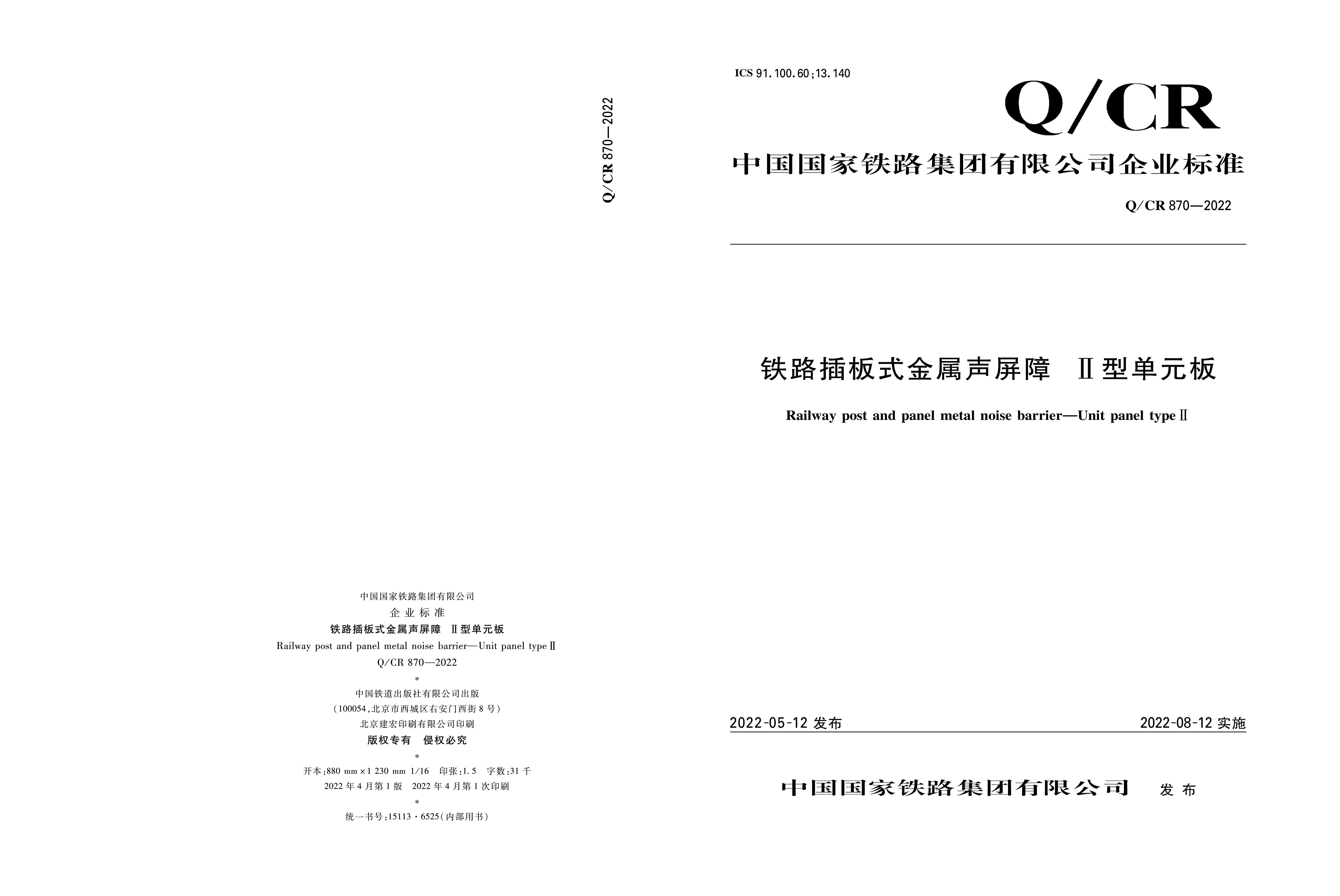 Q/CR 870—2022

中国国家铁路集团有限公司
企业标准
铁路插板式金属声屏障 Ⅱ型单元板
Railway post and panel metal noise barrier—Unit panel type Ⅱ
Q/CR 870—2022
*
中国铁道出版社有限公司出版
(100054,北京市西城区右安门西街8号)
北京建宏印刷有限公司印刷
版权专有 侵权必究
*
开本:880 mm×1 230 mm 1/16 印张:1.5 字数:31千
2022年4月第1版 2022年4月第1次印刷
*
统一书号:15113·6525(内部用书)

ICS 91.100.60;13.140

Q/CR

中国国家铁路集团有限公司企业标准

Q/CR 870—2022

铁路插板式金属声屏障 Ⅱ型单元板

Railway post and panel metal noise barrier—Unit panel type Ⅱ

2022-05-12发布 2022-08-12实施

中国国家铁路集团有限公司 发布